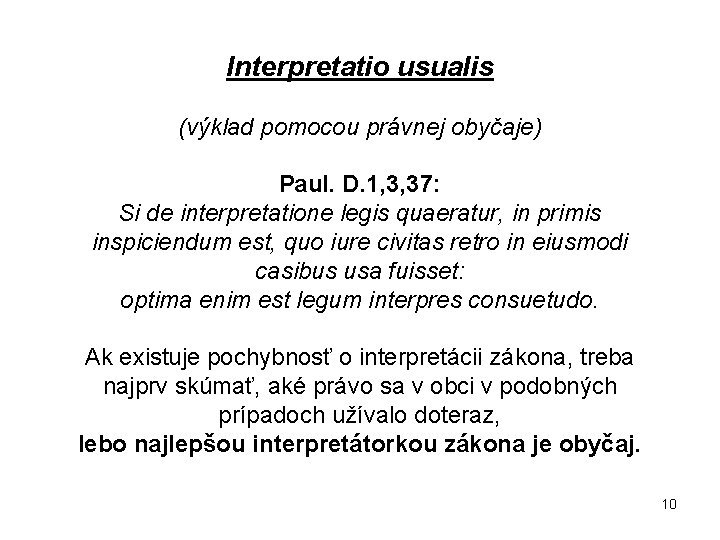 Interpretatio usualis

(výklad pomocou právnej obyčaje)

Paul. D.1,3,37:
Si de interpretatione legis quaeratur, in primis inspiciendum est, quo iure civitas retro in eiusmodi casibus usa fuisset:
optima enim est legum interpres consuetudo.

Ak existuje pochybnosť o interpretácii zákona, treba najprv skúmať, aké právo sa v obci v podobných prípadoch užívalo doteraz,
lebo najlepšou interpretátorkou zákona je obyčaj.

10